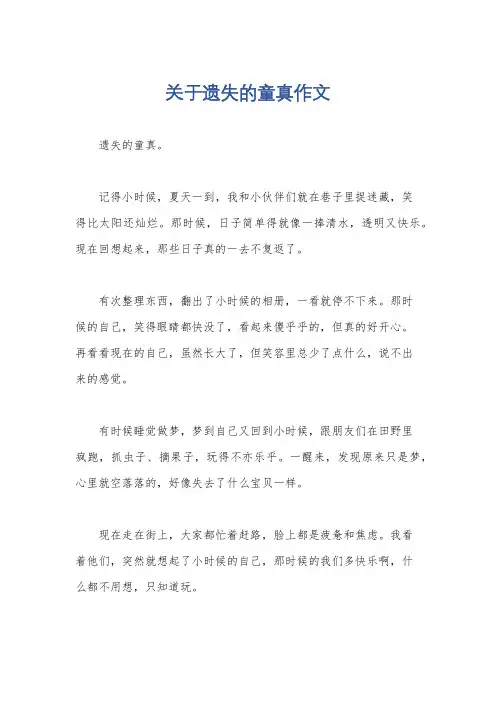 关于遗失的童真作文

遗失的童真。

记得小时候，夏天一到，我和小伙伴们就在巷子里捉迷藏，笑得比太阳还灿烂。那时候，日子简单得就像一捧清水，透明又快乐。现在回想起来，那些日子真的一去不复返了。

有次整理东西，翻出了小时候的相册，一看就停不下来。那时候的自己，笑得眼睛都快没了，看起来傻乎乎的，但真的好开心。再看看现在的自己，虽然长大了，但笑容里总少了点什么，说不出来的感觉。

有时候睡觉做梦，梦到自己又回到小时候，跟朋友们在田野里疯跑，抓虫子、摘果子，玩得不亦乐乎。一醒来，发现原来只是梦，心里就空落落的，好像失去了什么宝贝一样。

现在走在街上，大家都忙着赶路，脸上都是疲惫和焦虑。我看着他们，突然就想起了小时候的自己，那时候的我们多快乐啊，什么都不用想，只知道玩。